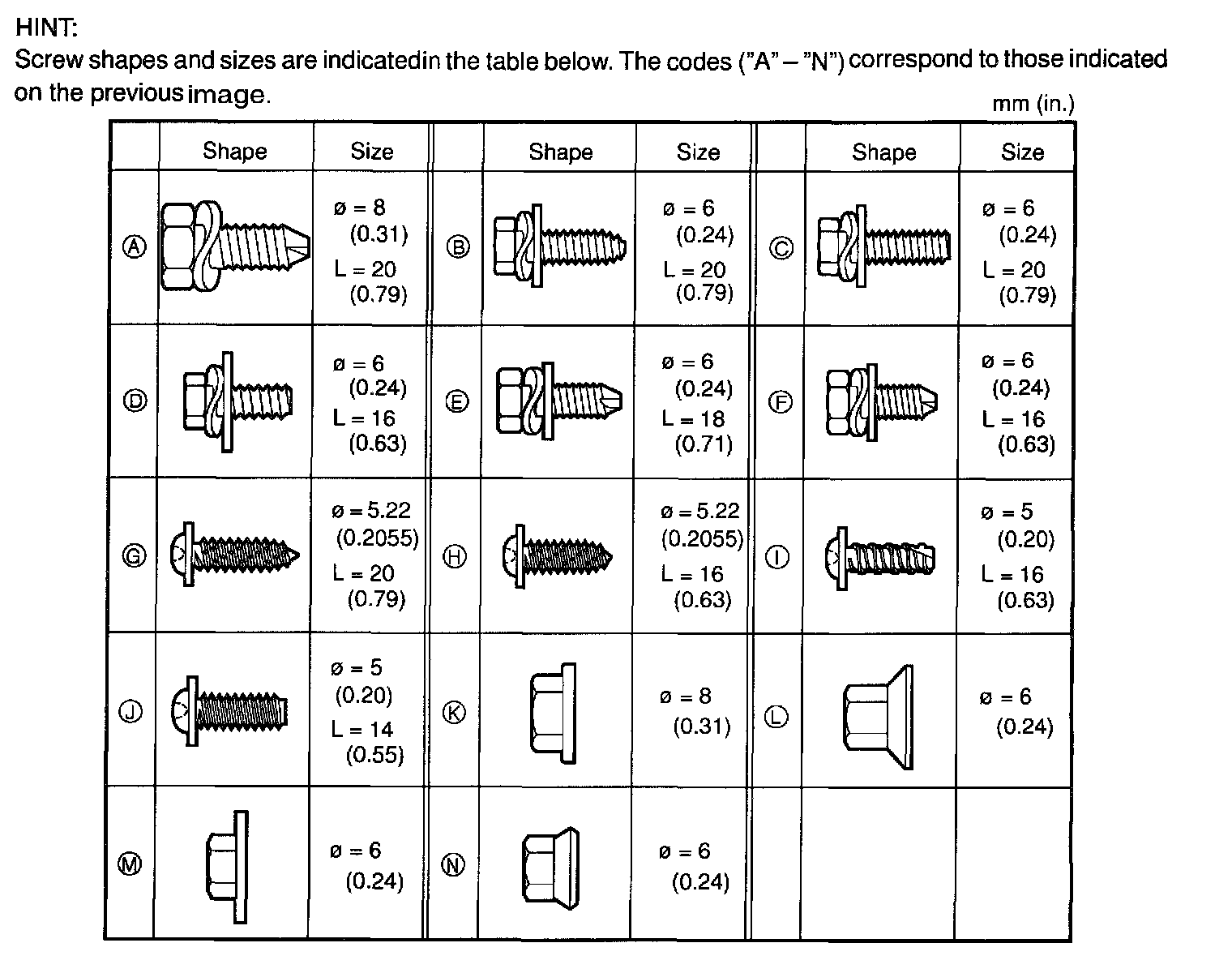 HINT:
Screw shapes and sizes are indicatedin the table below. The codes ("A" – "N") correspond to those indicated on the previous image.

mm (in.)

| | Shape | Size | | Shape | Size | | Shape | Size |
|---|---|---|---|---|---|---|---|---|
| Ⓐ | | ø = 8 (0.31) L = 20 (0.79) | Ⓑ | | ø = 6 (0.24) L = 20 (0.79) | Ⓒ | | ø = 6 (0.24) L = 20 (0.79) |
| Ⓓ | | ø = 6 (0.24) L = 16 (0.63) | Ⓔ | | ø = 6 (0.24) L = 18 (0.71) | Ⓕ | | ø = 6 (0.24) L = 16 (0.63) |
| Ⓖ | | ø = 5.22 (0.2055) L = 20 (0.79) | Ⓗ | | ø = 5.22 (0.2055) L = 16 (0.63) | Ⓘ | | ø = 5 (0.20) L = 16 (0.63) |
| Ⓙ | | ø = 5 (0.20) L = 14 (0.55) | Ⓚ | | ø = 8 (0.31) | Ⓛ | | ø = 6 (0.24) |
| Ⓜ | | ø = 6 (0.24) | Ⓝ | | ø = 6 (0.24) | | | |